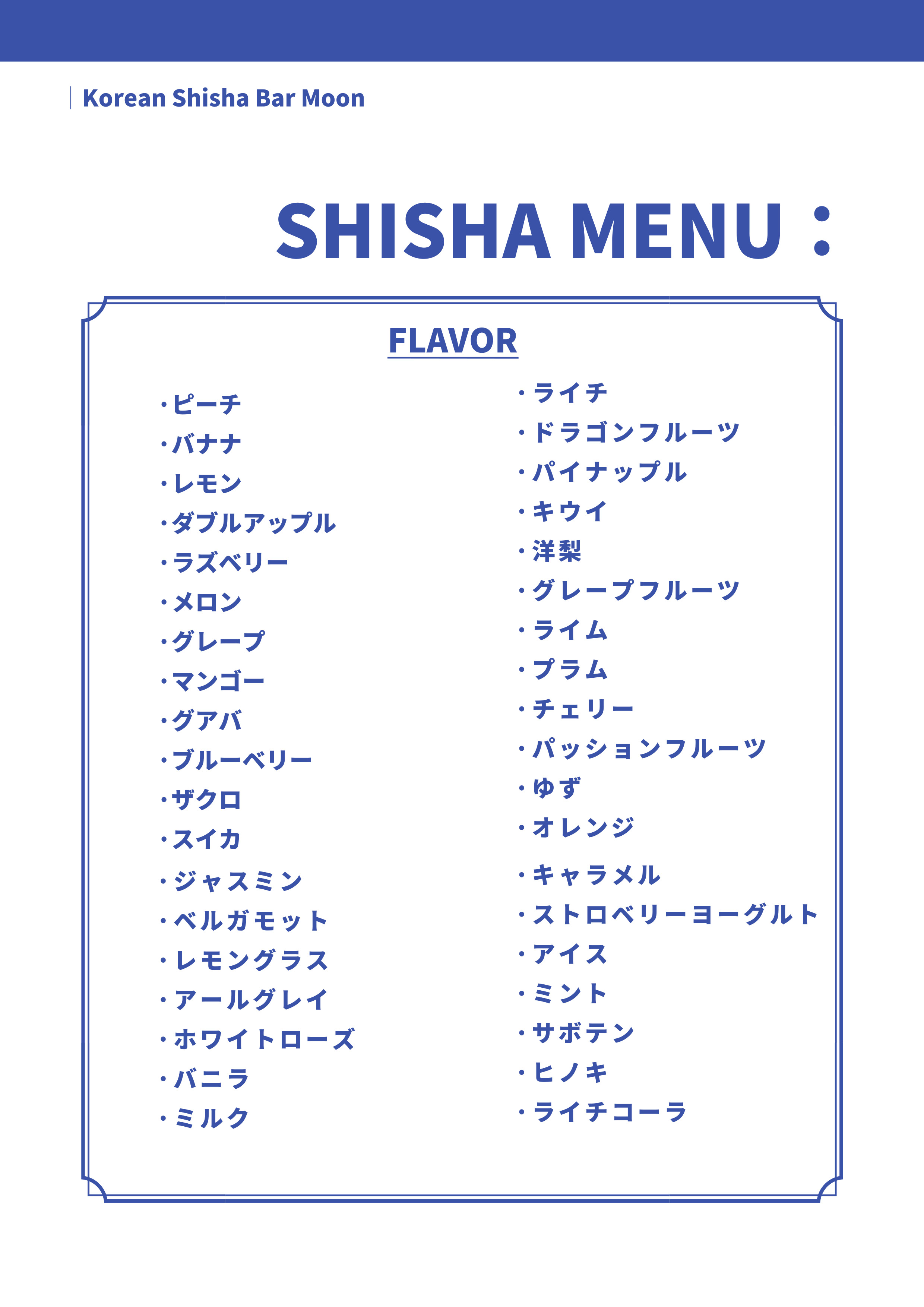 Korean Shisha Bar Moon

SHISHA MENU：

FLAVOR

・ピーチ
・バナナ
・レモン
・ダブルアップル
・ラズベリー
・メロン
・グレープ
・マンゴー
・グアバ
・ブルーベリー
・ザクロ
・スイカ
・ジャスミン
・ベルガモット
・レモングラス
・アールグレイ
・ホワイトローズ
・バニラ
・ミルク

・ライチ
・ドラゴンフルーツ
・パイナップル
・キウイ
・洋梨
・グレープフルーツ
・ライム
・プラム
・チェリー
・パッションフルーツ
・ゆず
・オレンジ
・キャラメル
・ストロベリーヨーグルト
・アイス
・ミント
・サボテン
・ヒノキ
・ライチコーラ